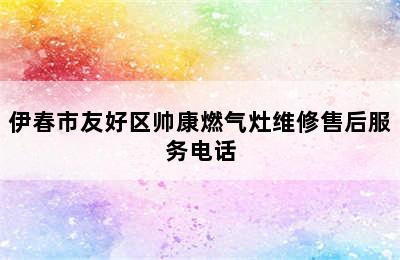 伊春市友好区帅康燃气灶维修售后服务电话